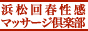 浜松回春性感
マッサージ倶楽部